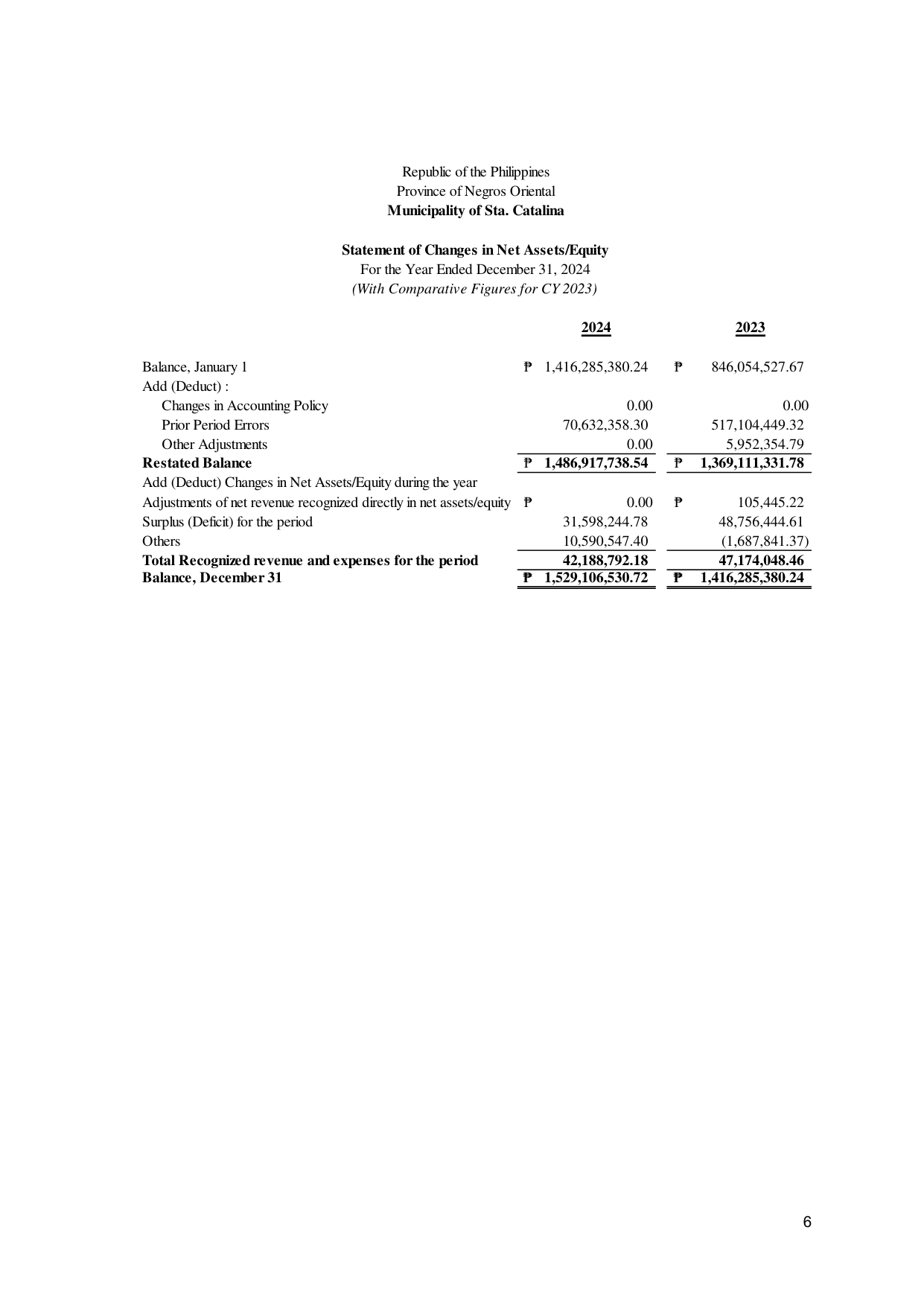 Republic of the Philippines
Province of Negros Oriental
Municipality of Sta. Catalina

Statement of Changes in Net Assets/Equity
For the Year Ended December 31, 2024
(With Comparative Figures for CY 2023)

| | 2024 | 2023 |
|---|---|---|
| Balance, January 1 | ₱ 1,416,285,380.24 | ₱ 846,054,527.67 |
| Add (Deduct) : | | |
| Changes in Accounting Policy | 0.00 | 0.00 |
| Prior Period Errors | 70,632,358.30 | 517,104,449.32 |
| Other Adjustments | 0.00 | 5,952,354.79 |
| Restated Balance | ₱ 1,486,917,738.54 | ₱ 1,369,111,331.78 |
| Add (Deduct) Changes in Net Assets/Equity during the year | | |
| Adjustments of net revenue recognized directly in net assets/equity | ₱ 0.00 | ₱ 105,445.22 |
| Surplus (Deficit) for the period | 31,598,244.78 | 48,756,444.61 |
| Others | 10,590,547.40 | (1,687,841.37) |
| Total Recognized revenue and expenses for the period | 42,188,792.18 | 47,174,048.46 |
| Balance, December 31 | ₱ 1,529,106,530.72 | ₱ 1,416,285,380.24 |

6